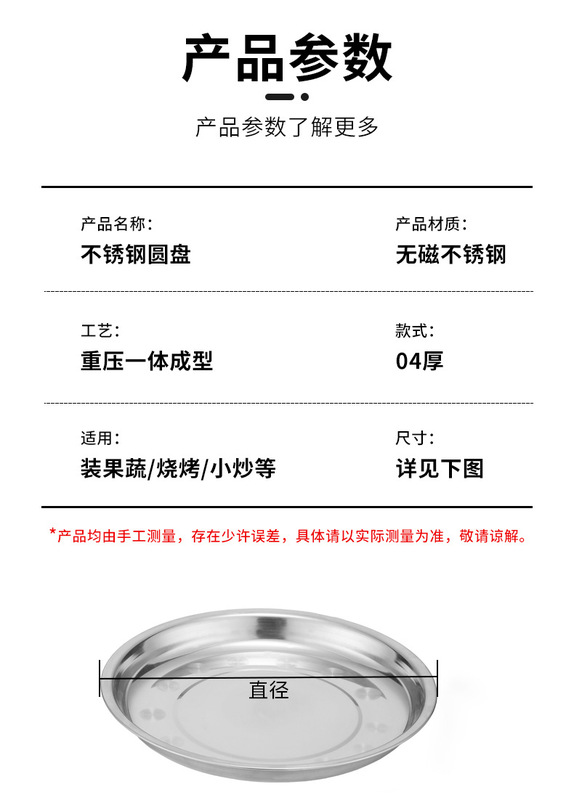 产品参数

产品参数了解更多

产品名称:
不锈钢圆盘

产品材质:
无磁不锈钢

工艺:
重压一体成型

款式:
04厚

适用:
装果蔬/烧烤/小炒等

尺寸:
详见下图

*产品均由手工测量，存在少许误差，具体请以实际测量为准，敬请谅解。

直径